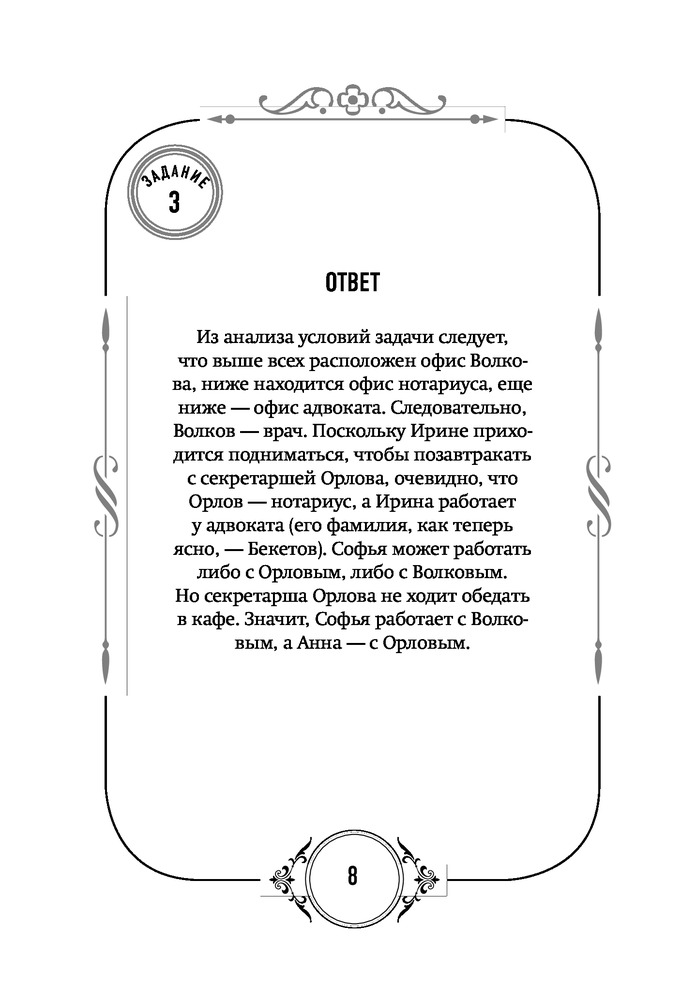 ЗАДАНИЕ
3

ОТВЕТ

Из анализа условий задачи следует, что выше всех расположен офис Волкова, ниже находится офис нотариуса, еще ниже — офис адвоката. Следовательно, Волков — врач. Поскольку Ирине приходится подниматься, чтобы позавтракать с секретаршей Орлова, очевидно, что Орлов — нотариус, а Ирина работает у адвоката (его фамилия, как теперь ясно, — Бекетов). Софья может работать либо с Орловым, либо с Волковым. Но секретарша Орлова не ходит обедать в кафе. Значит, Софья работает с Волковым, а Анна — с Орловым.

8